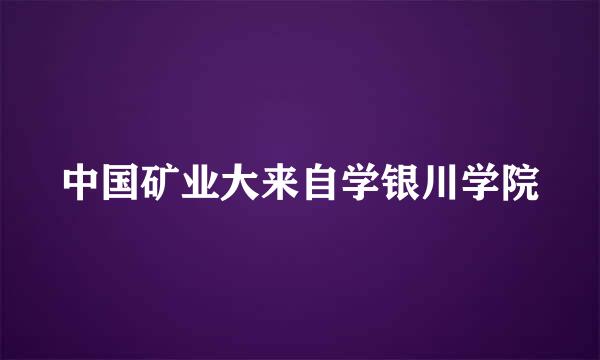 中国矿业大来自学银川学院